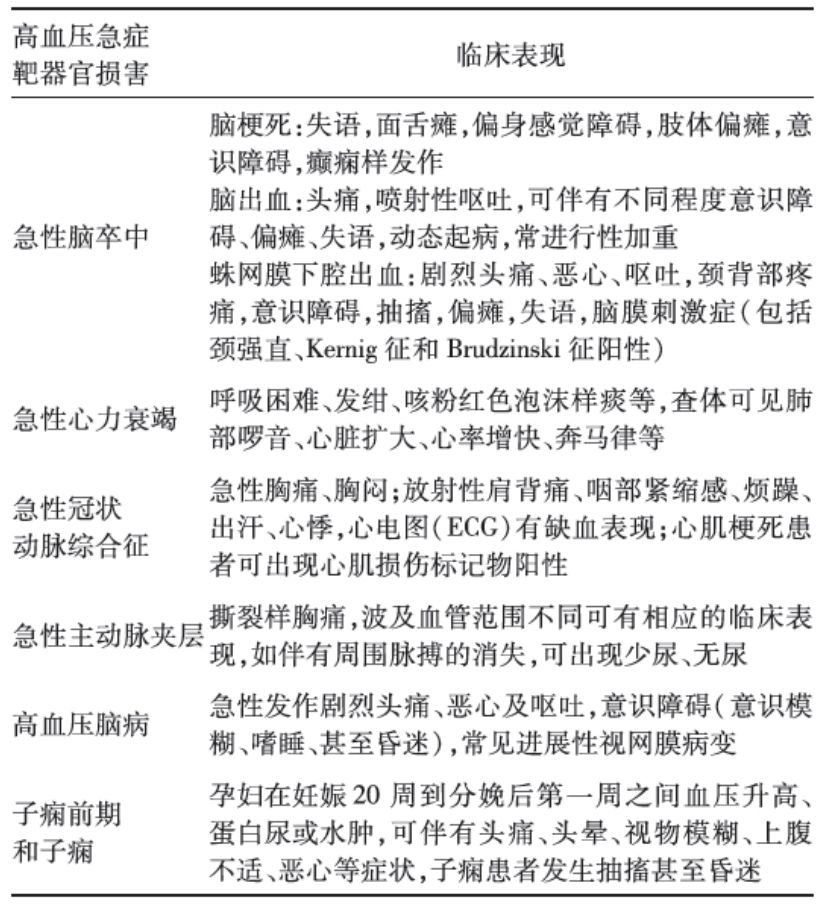 | 高血压急症靶器官损害 | 临床表现 |
|---|---|
| 急性脑卒中 | 脑梗死：失语，面舌瘫，偏身感觉障碍，肢体偏瘫，意识障碍，癫痫样发作<br>脑出血：头痛，喷射性呕吐，可伴有不同程度意识障碍、偏瘫、失语，动态起病，常进行性加重<br>蛛网膜下腔出血：剧烈头痛、恶心、呕吐，颈背部疼痛，意识障碍，抽搐，偏瘫，失语，脑膜刺激症（包括颈强直、Kernig 征和 Brudzinski 征阳性） |
| 急性心力衰竭 | 呼吸困难、发绀、咳粉红色泡沫样痰等，查体可见肺部啰音、心脏扩大、心率增快、奔马律等 |
| 急性冠状动脉综合征 | 急性胸痛、胸闷；放射性肩背痛、咽部紧缩感、烦躁、出汗、心悸，心电图（ECG）有缺血表现；心肌梗死患者可出现心肌损伤标记物阳性 |
| 急性主动脉夹层 | 撕裂样胸痛，波及血管范围不同可有相应的临床表现，如伴有周围脉搏的消失，可出现少尿、无尿 |
| 高血压脑病 | 急性发作剧烈头痛、恶心及呕吐，意识障碍（意识模糊、嗜睡、甚至昏迷），常见进展性视网膜病变 |
| 子痫前期和子痫 | 孕妇在妊娠 20 周到分娩后第一周之间血压升高、蛋白尿或水肿，可伴有头痛、头晕、视物模糊、上腹不适、恶心等症状，子痫患者发生抽搐甚至昏迷 |